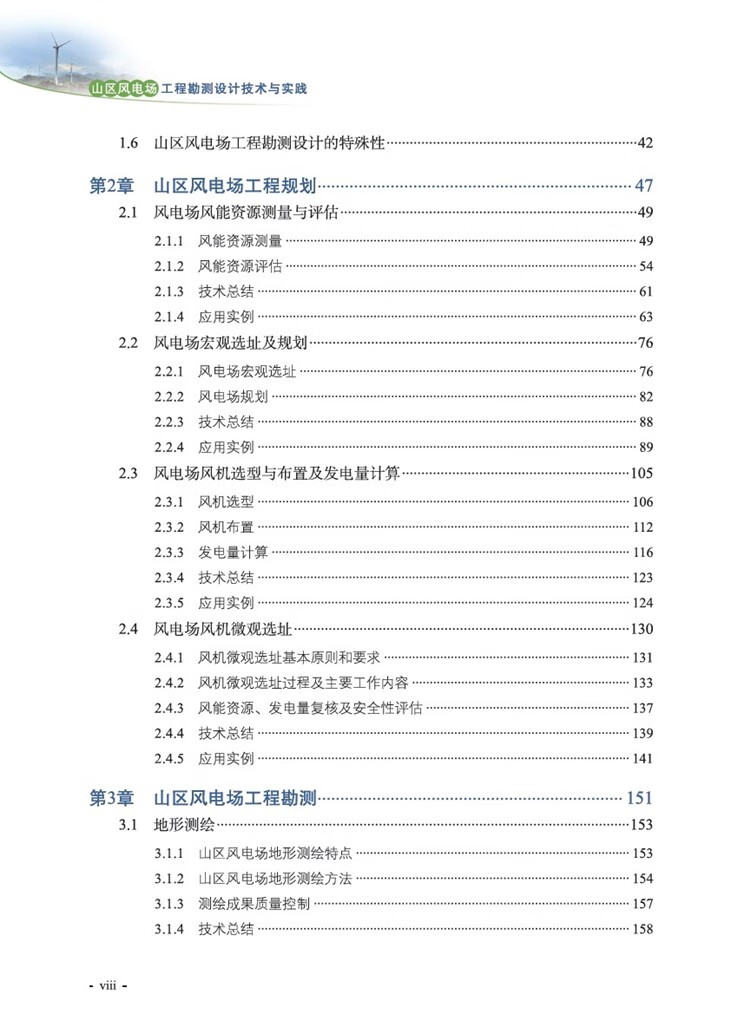 山区风电场工程勘测设计技术与实践

1.6 山区风电场工程勘测设计的特殊性……42

第2章 山区风电场工程规划……47

2.1 风电场风能资源测量与评估……49

2.1.1 风能资源测量……49

2.1.2 风能资源评估……54

2.1.3 技术总结……61

2.1.4 应用实例……63

2.2 风电场宏观选址及规划……76

2.2.1 风电场宏观选址……76

2.2.2 风电场规划……82

2.2.3 技术总结……88

2.2.4 应用实例……89

2.3 风电场风机选型与布置及发电量计算……105

2.3.1 风机选型……106

2.3.2 风机布置……112

2.3.3 发电量计算……116

2.3.4 技术总结……123

2.3.5 应用实例……124

2.4 风电场风机微观选址……130

2.4.1 风机微观选址基本原则和要求……131

2.4.2 风机微观选址过程及主要工作内容……133

2.4.3 风能资源、发电量复核及安全性评估……137

2.4.4 技术总结……139

2.4.5 应用实例……141

第3章 山区风电场工程勘测……151

3.1 地形测绘……153

3.1.1 山区风电场地形测绘特点……153

3.1.2 山区风电场地形测绘方法……154

3.1.3 测绘成果质量控制……157

3.1.4 技术总结……158

- viii -